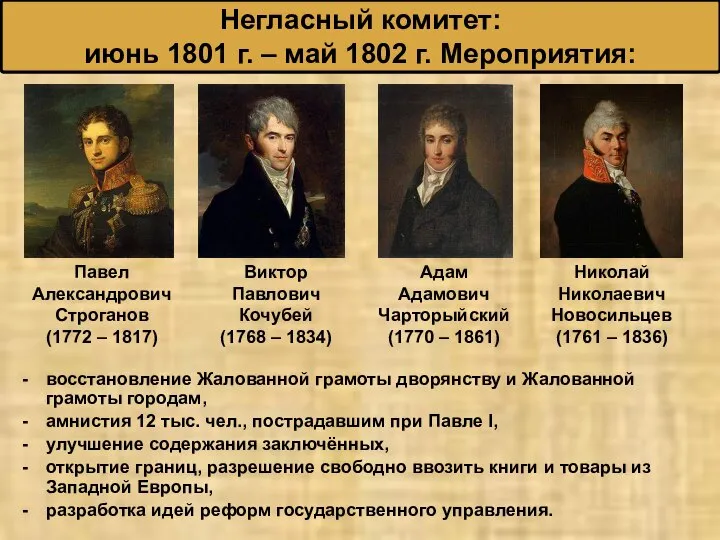 Негласный комитет:
июнь 1801 г. – май 1802 г. Мероприятия:

Павел Александрович Строганов (1772 – 1817)

Виктор Павлович Кочубей (1768 – 1834)

Адам Адамович Чарторыйский (1770 – 1861)

Николай Николаевич Новосильцев (1761 – 1836)

- восстановление Жалованной грамоты дворянству и Жалованной грамоты городам,
- амнистия 12 тыс. чел., пострадавшим при Павле I,
- улучшение содержания заключённых,
- открытие границ, разрешение свободно ввозить книги и товары из Западной Европы,
- разработка идей реформ государственного управления.